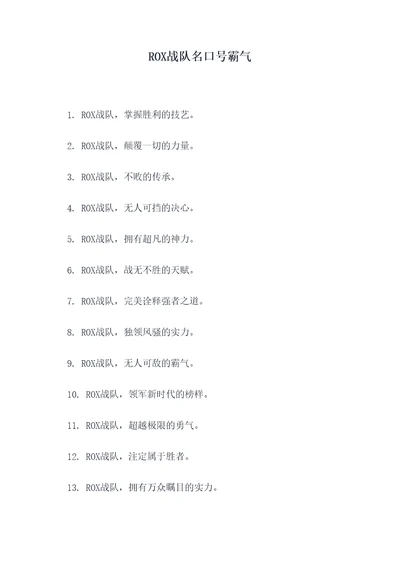 ROX战队名口号霸气

1. ROX战队，掌握胜利的技艺。

2. ROX战队，颠覆一切的力量。

3. ROX战队，不败的传承。

4. ROX战队，无人可挡的决心。

5. ROX战队，拥有超凡的神力。

6. ROX战队，战无不胜的天赋。

7. ROX战队，完美诠释强者之道。

8. ROX战队，独领风骚的实力。

9. ROX战队，无人可敌的霸气。

10. ROX战队，领军新时代的榜样。

11. ROX战队，超越极限的勇气。

12. ROX战队，注定属于胜者。

13. ROX战队，拥有万众瞩目的实力。